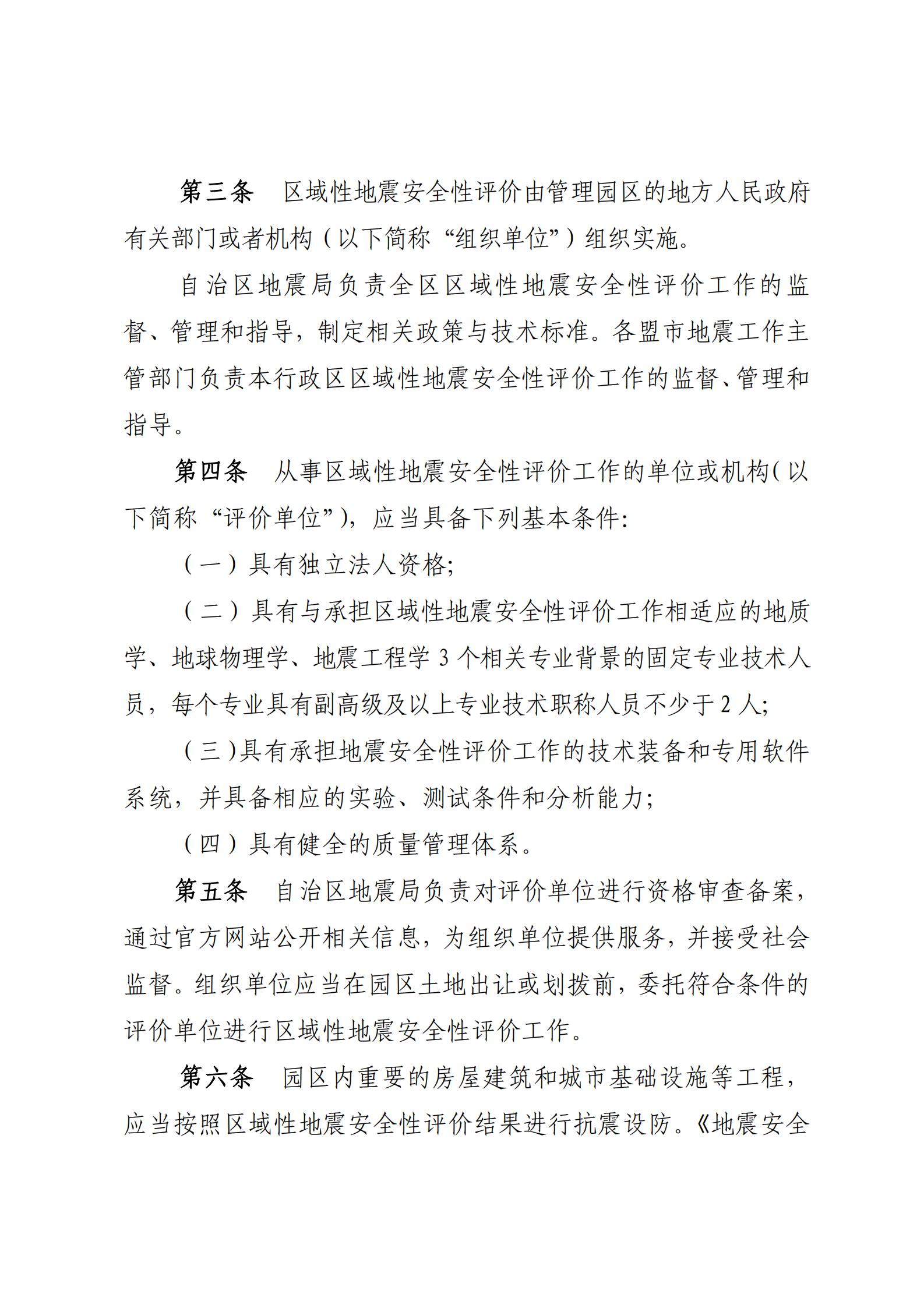 第三条　区域性地震安全性评价由管理园区的地方人民政府有关部门或者机构（以下简称“组织单位”）组织实施。

自治区地震局负责全区区域性地震安全性评价工作的监督、管理和指导，制定相关政策与技术标准。各盟市地震工作主管部门负责本行政区区域性地震安全性评价工作的监督、管理和指导。

第四条　从事区域性地震安全性评价工作的单位或机构（以下简称“评价单位”），应当具备下列基本条件：

（一）具有独立法人资格；

（二）具有与承担区域性地震安全性评价工作相适应的地质学、地球物理学、地震工程学 3 个相关专业背景的固定专业技术人员，每个专业具有副高级及以上专业技术职称人员不少于 2 人；

（三）具有承担地震安全性评价工作的技术装备和专用软件系统，并具备相应的实验、测试条件和分析能力；

（四）具有健全的质量管理体系。

第五条　自治区地震局负责对评价单位进行资格审查备案，通过官方网站公开相关信息，为组织单位提供服务，并接受社会监督。组织单位应当在园区土地出让或划拨前，委托符合条件的评价单位进行区域性地震安全性评价工作。

第六条　园区内重要的房屋建筑和城市基础设施等工程，应当按照区域性地震安全性评价结果进行抗震设防。《地震安全